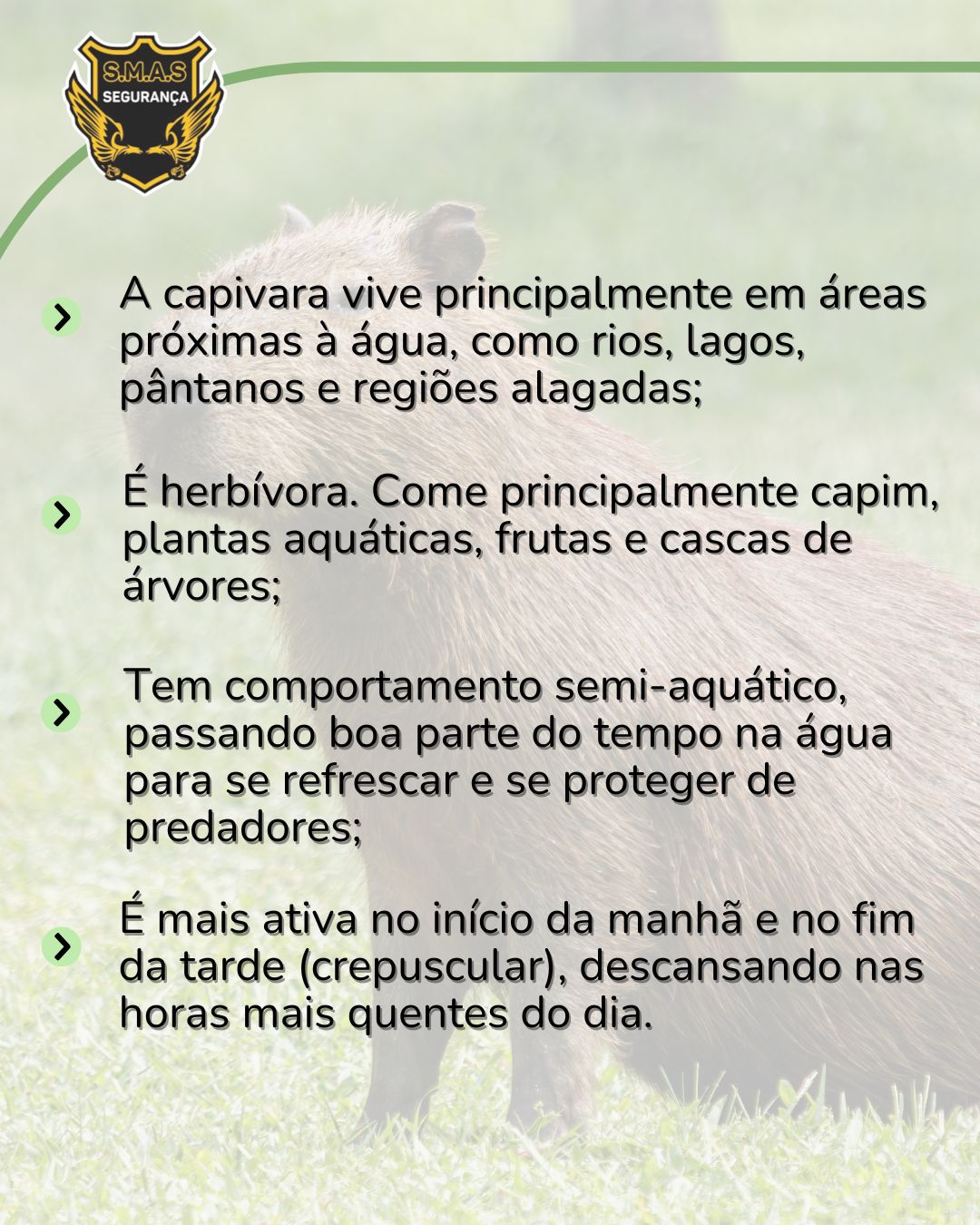 S.M.A.S
SEGURANÇA

A capivara vive principalmente em áreas próximas à água, como rios, lagos, pântanos e regiões alagadas;

É herbívora. Come principalmente capim, plantas aquáticas, frutas e cascas de árvores;

Tem comportamento semi-aquático, passando boa parte do tempo na água para se refrescar e se proteger de predadores;

É mais ativa no início da manhã e no fim da tarde (crepuscular), descansando nas horas mais quentes do dia.